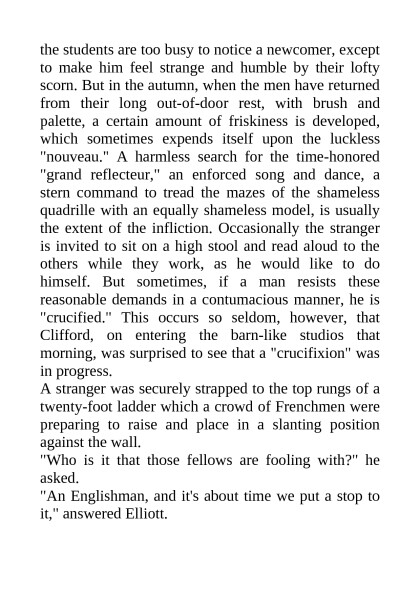 the students are too busy to notice a newcomer, except to make him feel strange and humble by their lofty scorn. But in the autumn, when the men have returned from their long out-of-door rest, with brush and palette, a certain amount of friskiness is developed, which sometimes expends itself upon the luckless "nouveau." A harmless search for the time-honored "grand reflecteur," an enforced song and dance, a stern command to tread the mazes of the shameless quadrille with an equally shameless model, is usually the extent of the infliction. Occasionally the stranger is invited to sit on a high stool and read aloud to the others while they work, as he would like to do himself. But sometimes, if a man resists these reasonable demands in a contumacious manner, he is "crucified." This occurs so seldom, however, that Clifford, on entering the barn-like studios that morning, was surprised to see that a "crucifixion" was in progress.
A stranger was securely strapped to the top rungs of a twenty-foot ladder which a crowd of Frenchmen were preparing to raise and place in a slanting position against the wall.
"Who is it that those fellows are fooling with?" he asked.
"An Englishman, and it's about time we put a stop to it," answered Elliott.